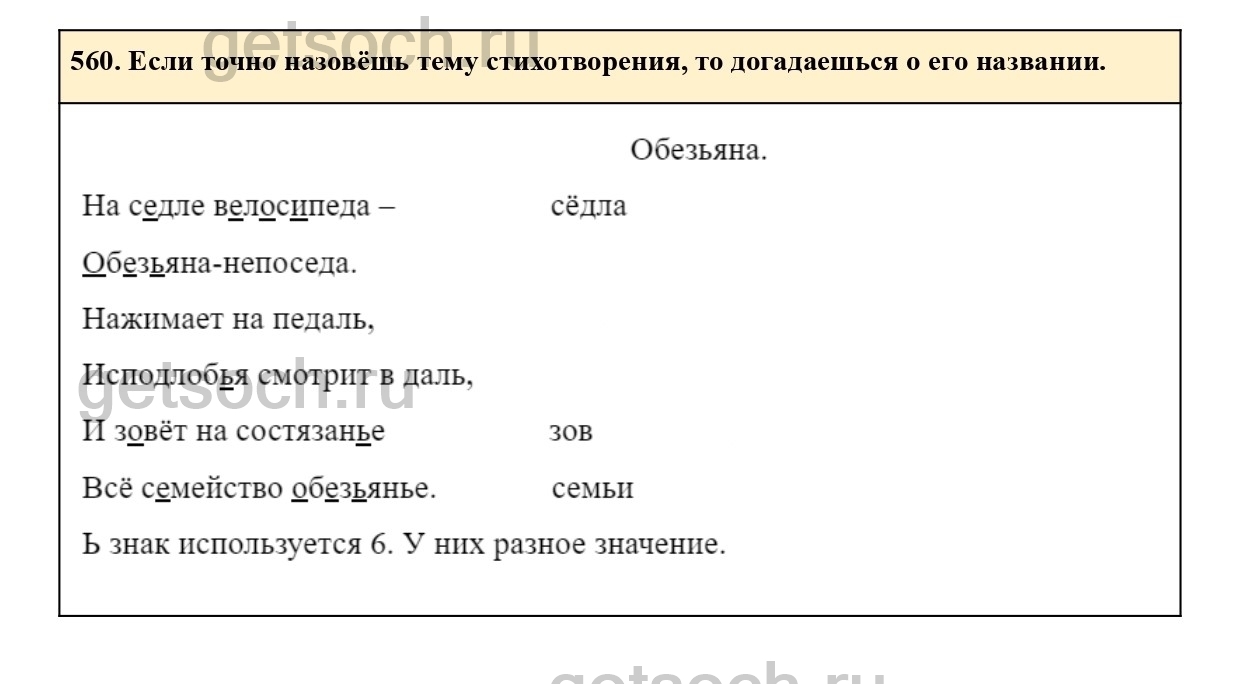 getsoch.ru

560. Если точно назовёшь тему стихотворения, то догадаешься о его названии.

Обезьяна.

На седле велосипеда – сёдла

Обезьяна-непоседа.

Нажимает на педаль,

Исподлобья смотрит в даль,

getsoch.ru

И зовёт на состязанье зов

Всё семейство обезьянье. семьи

Ь знак используется 6. У них разное значение.

getsoch.ru